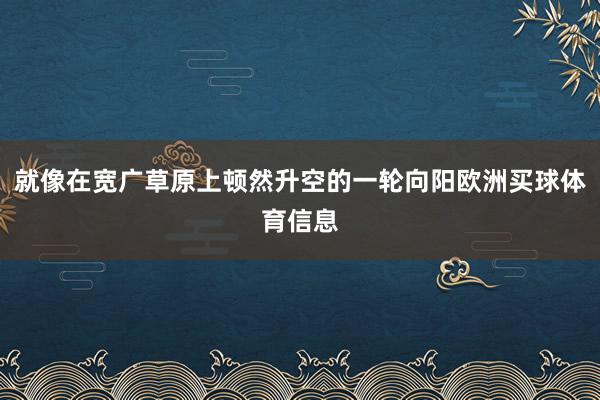 就像在宽广草原上顿然升空的一轮向阳欧洲买球体育信息